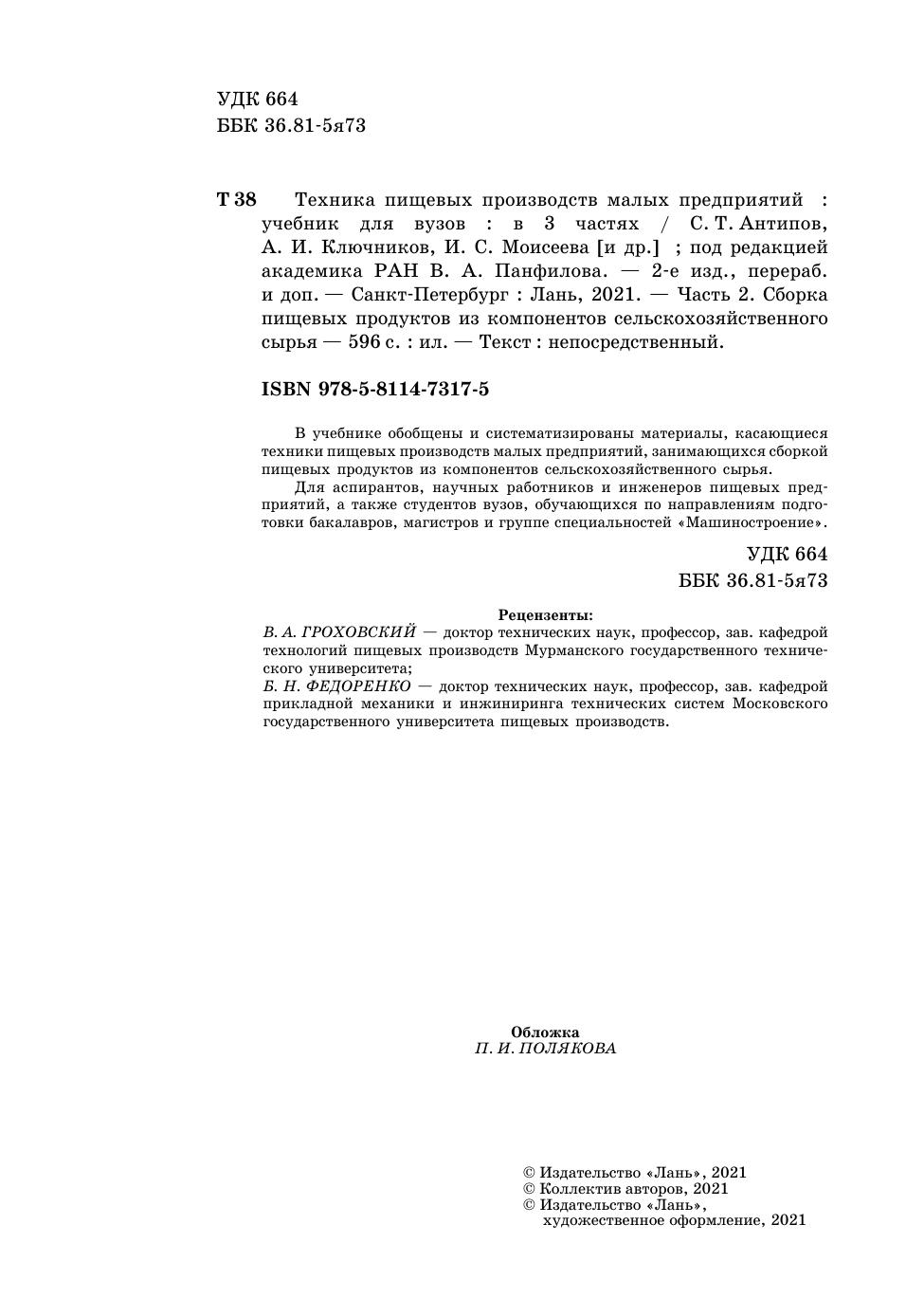 УДК 664
ББК 36.81-5я73

Т 38 Техника пищевых производств малых предприятий : учебник для вузов : в 3 частях / С. Т. Антипов, А. И. Ключников, И. С. Моисеева [и др.] ; под редакцией академика РАН В. А. Панфилова. — 2-е изд., перераб. и доп. — Санкт-Петербург : Лань, 2021. — Часть 2. Сборка пищевых продуктов из компонентов сельскохозяйственного сырья — 596 с. : ил. — Текст : непосредственный.

ISBN 978-5-8114-7317-5

В учебнике обобщены и систематизированы материалы, касающиеся техники пищевых производств малых предприятий, занимающихся сборкой пищевых продуктов из компонентов сельскохозяйственного сырья.

Для аспирантов, научных работников и инженеров пищевых предприятий, а также студентов вузов, обучающихся по направлениям подготовки бакалавров, магистров и группе специальностей «Машиностроение».

УДК 664
ББК 36.81-5я73

Рецензенты:
В. А. ГРОХОВСКИЙ — доктор технических наук, профессор, зав. кафедрой технологий пищевых производств Мурманского государственного технического университета;
Б. Н. ФЕДОРЕНКО — доктор технических наук, профессор, зав. кафедрой прикладной механики и инжиниринга технических систем Московского государственного университета пищевых производств.

Обложка
П. И. ПОЛЯКОВА

© Издательство «Лань», 2021
© Коллектив авторов, 2021
© Издательство «Лань», художественное оформление, 2021